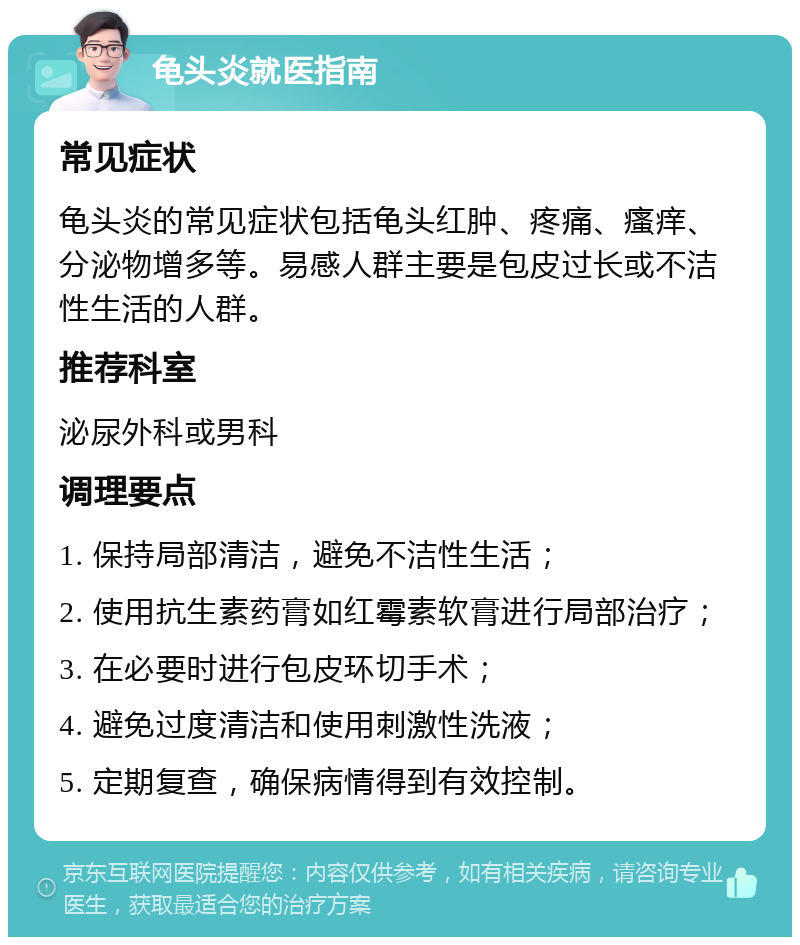 龟头炎就医指南

常见症状

龟头炎的常见症状包括龟头红肿、疼痛、瘙痒、分泌物增多等。易感人群主要是包皮过长或不洁性生活的人群。

推荐科室

泌尿外科或男科

调理要点

1. 保持局部清洁，避免不洁性生活；

2. 使用抗生素药膏如红霉素软膏进行局部治疗；

3. 在必要时进行包皮环切手术；

4. 避免过度清洁和使用刺激性洗液；

5. 定期复查，确保病情得到有效控制。

京东互联网医院提醒您：内容仅供参考，如有相关疾病，请咨询专业医生，获取最适合您的治疗方案